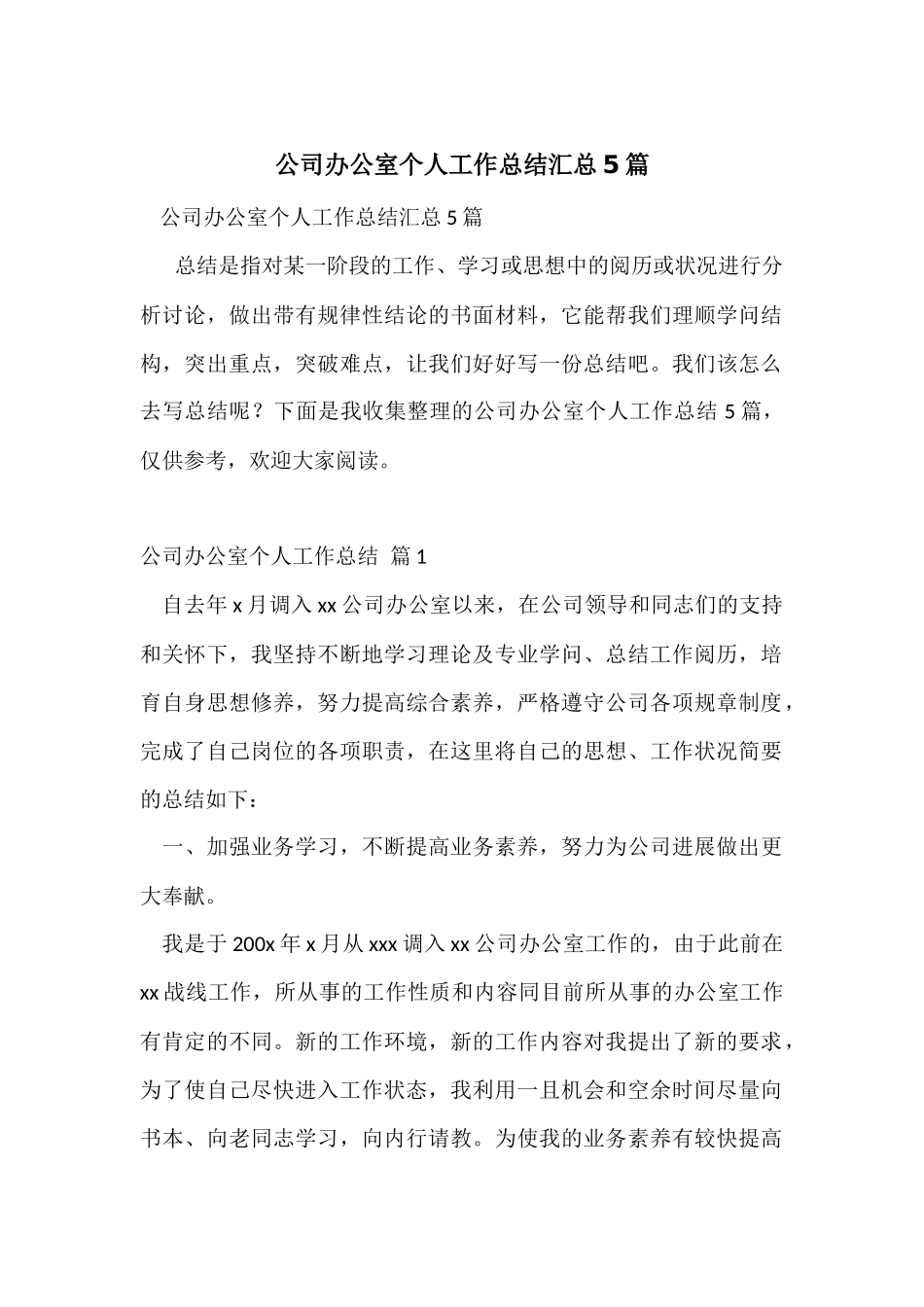 公司办公室个人工作总结汇总5篇

公司办公室个人工作总结汇总5篇

总结是指对某一阶段的工作、学习或思想中的阅历或状况进行分析讨论，做出带有规律性结论的书面材料，它能帮我们理顺学问结构，突出重点，突破难点，让我们好好写一份总结吧。我们该怎么去写总结呢？下面是我收集整理的公司办公室个人工作总结5篇，仅供参考，欢迎大家阅读。

公司办公室个人工作总结 篇1

自去年x月调入xx公司办公室以来，在公司领导和同志们的支持和关怀下，我坚持不断地学习理论及专业学问、总结工作阅历，培育自身思想修养，努力提高综合素养，严格遵守公司各项规章制度，完成了自己岗位的各项职责，在这里将自己的思想、工作状况简要的总结如下：

一、加强业务学习，不断提高业务素养，努力为公司进展做出更大奉献。

我是于200x年x月从xxx调入xx公司办公室工作的，由于此前在xx战线工作，所从事的工作性质和内容同目前所从事的办公室工作有肯定的不同。新的工作环境，新的工作内容对我提出了新的要求，为了使自己尽快进入工作状态，我利用一且机会和空余时间尽量向书本、向老同志学习，向内行请教。为使我的业务素养有较快提高